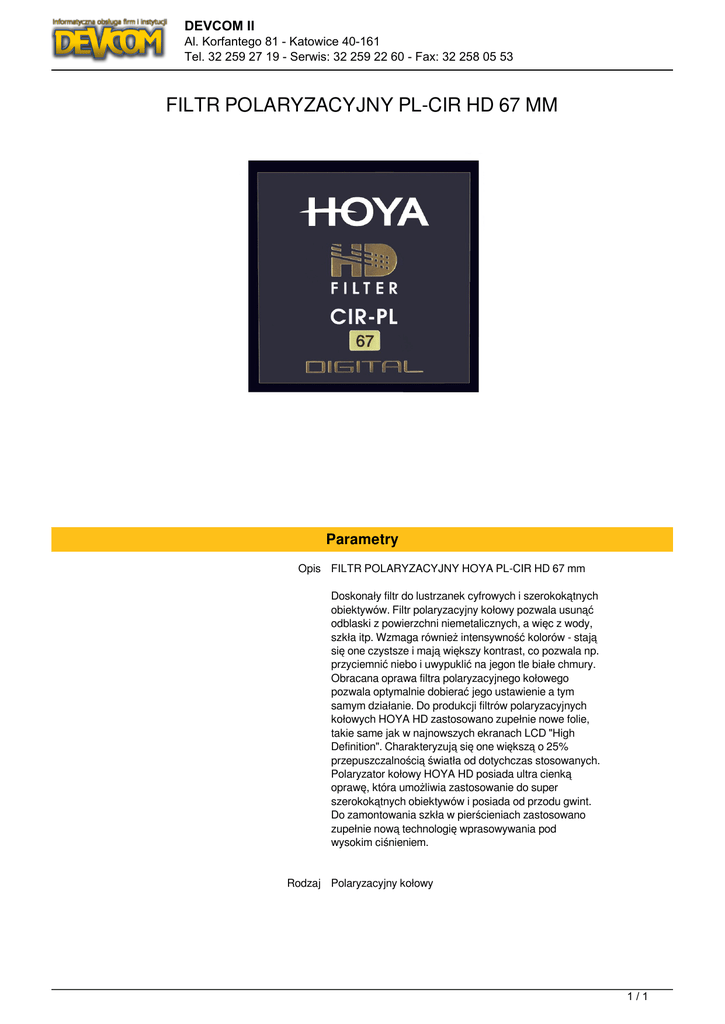 Informatyczna obsługa firm i instytucji
DEVCOM

DEVCOM II
Al. Korfantego 81 - Katowice 40-161
Tel. 32 259 27 19 - Serwis: 32 259 22 60 - Fax: 32 258 05 53

FILTR POLARYZACYJNY PL-CIR HD 67 MM

HOYA
HD
FILTER
CIR-PL
67
DIGITAL

Parametry

Opis FILTR POLARYZACYJNY HOYA PL-CIR HD 67 mm

Doskonały filtr do lustrzanek cyfrowych i szerokokątnych obiektywów. Filtr polaryzacyjny kołowy pozwala usunąć odblaski z powierzchni niemetalicznych, a więc z wody, szkła itp. Wzmaga również intensywność kolorów - stają się one czystsze i mają większy kontrast, co pozwala np. przyciemnić niebo i uwypuklić na jegon tle białe chmury. Obracana oprawa filtra polaryzacyjnego kołowego pozwala optymalnie dobierać jego ustawienie a tym samym działanie. Do produkcji filtrów polaryzacyjnych kołowych HOYA HD zastosowano zupełnie nowe folie, takie same jak w najnowszych ekranach LCD "High Definition". Charakteryzują się one większą o 25% przepuszczalnością światła od dotychczas stosowanych. Polaryzator kołowy HOYA HD posiada ultra cienką oprawę, która umożliwia zastosowanie do super szerokokątnych obiektywów i posiada od przodu gwint. Do zamontowania szkła w pierścieniach zastosowano zupełnie nową technologię wprasowywania pod wysokim ciśnieniem.

Rodzaj Polaryzacyjny kołowy

1 / 1